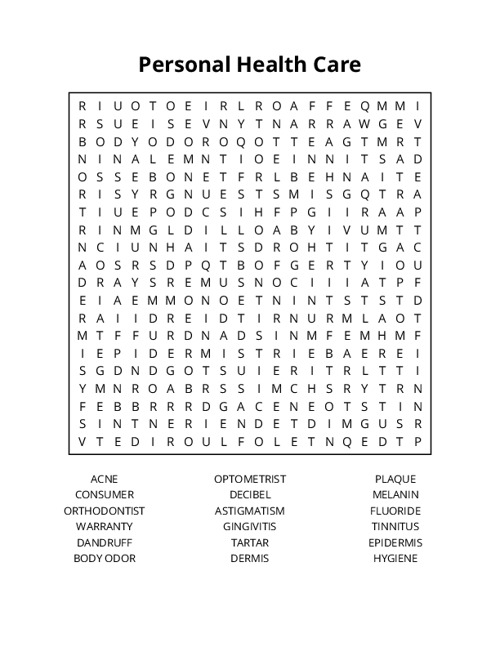 Personal Health Care

R I U O T O E I R L R O A F F E Q M M I
R S U E I S E V N Y T N A R R A W G E V
B O D Y O D O R O Q O T T E A G T M R T
N I N A L E M N T I O E I N N I T S A D
O S S E B O N E T F R L B E H N A I T E
R I S Y R G N U E S T S M I S G Q T R A
T I U E P O D C S I H F P G I I R A A P
R I N M G L D I L L O A B Y I V U M T T
N C I U N H A I T S D R O H T I T G A C
A O S R S D P Q T B O F G E R T Y I O U
D R A Y S R E M U S N O C I I I A T P F
E I A E M M O N O E T N I N T S T S T D
R A I I D R E I D T I R N U R M L A O T
M T F F U R D N A D S I N M F E M H M F
I E P I D E R M I S T R I E B A E R E I
S G D N D G O T S U I E R I T R L T T I
Y M N R O A B R S S I M C H S R Y T R N
F E B B R R R D G A C E N E O T S T I N
S I N T N E R I E N D E T D I M G U S R
V T E D I R O U L F O L E T N Q E D T P

ACNE
CONSUMER
ORTHODONTIST
WARRANTY
DANDRUFF
BODY ODOR

OPTOMETRIST
DECIBEL
ASTIGMATISM
GINGIVITIS
TARTAR
DERMIS

PLAQUE
MELANIN
FLUORIDE
TINNITUS
EPIDERMIS
HYGIENE